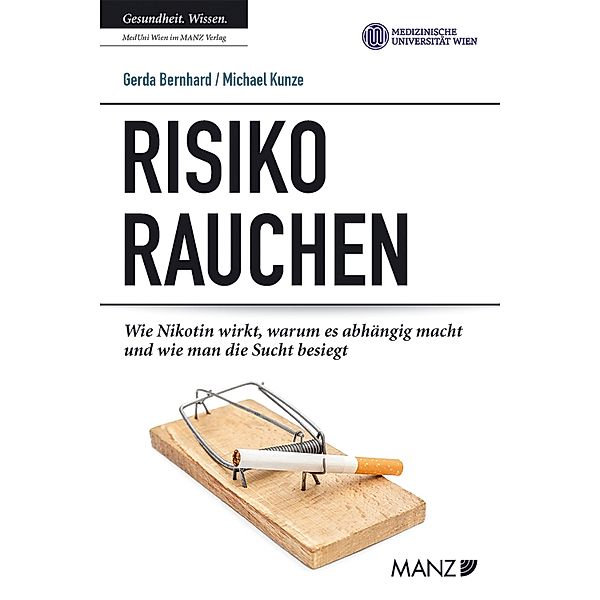 Gesundheit. Wissen.
MedUni Wien im MANZ Verlag

MEDIZINISCHE UNIVERSITÄT WIEN

Gerda Bernhard / Michael Kunze

RISIKO RAUCHEN

Wie Nikotin wirkt, warum es abhängig macht und wie man die Sucht besiegt

MANZ